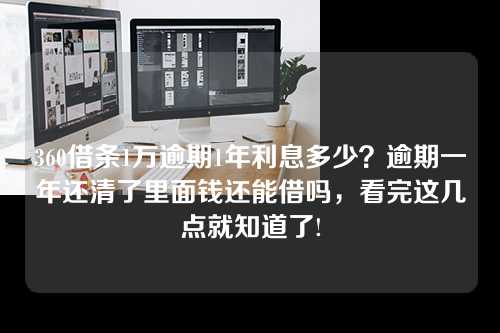 360借条1万逾期1年利息多少？逾期一年还清了里面钱还能借吗，看完这几点就知道了!